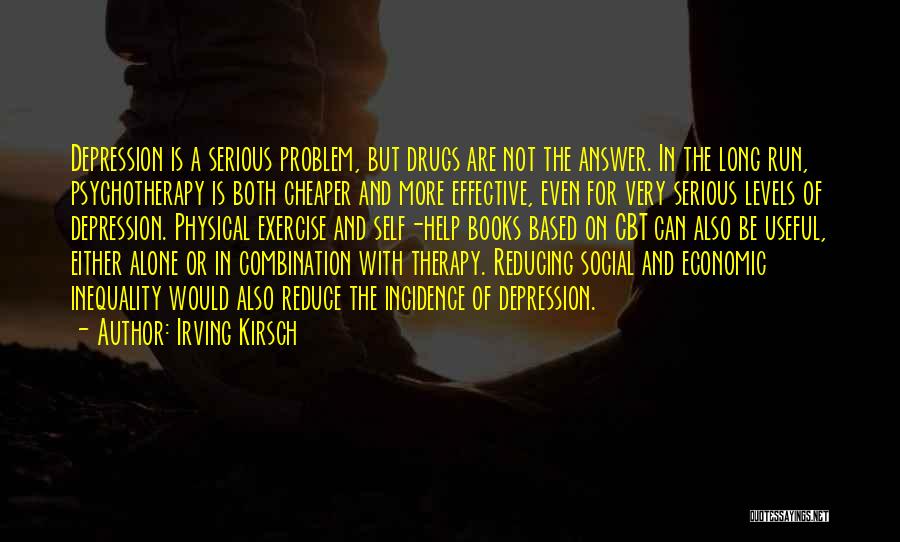 Depression is a serious problem, but drugs are not the answer. In the long run, psychotherapy is both cheaper and more effective, even for very serious levels of depression. Physical exercise and self-help books based on CBT can also be useful, either alone or in combination with therapy. Reducing social and economic inequality would also reduce the incidence of depression.

- Author: Irving Kirsch

QUOTESSAYINGS.NET